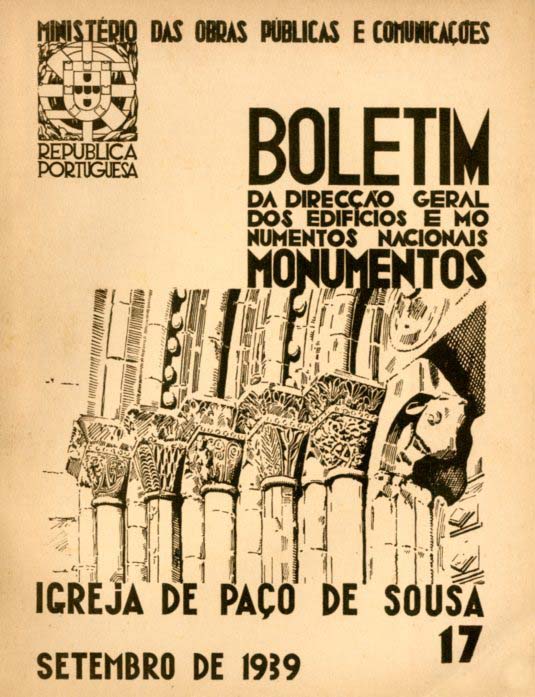 MINISTÉRIO DAS OBRAS PÚBLICAS E COMUNICAÇÕES

REPUBLICA PORTUGUESA

BOLETIM

DA DIRECÇÃO GERAL DOS EDIFÍCIOS E MONUMENTOS NACIONAIS

MONUMENTOS

IGREJA DE PAÇO DE SOUSA

17

SETEMBRO DE 1939